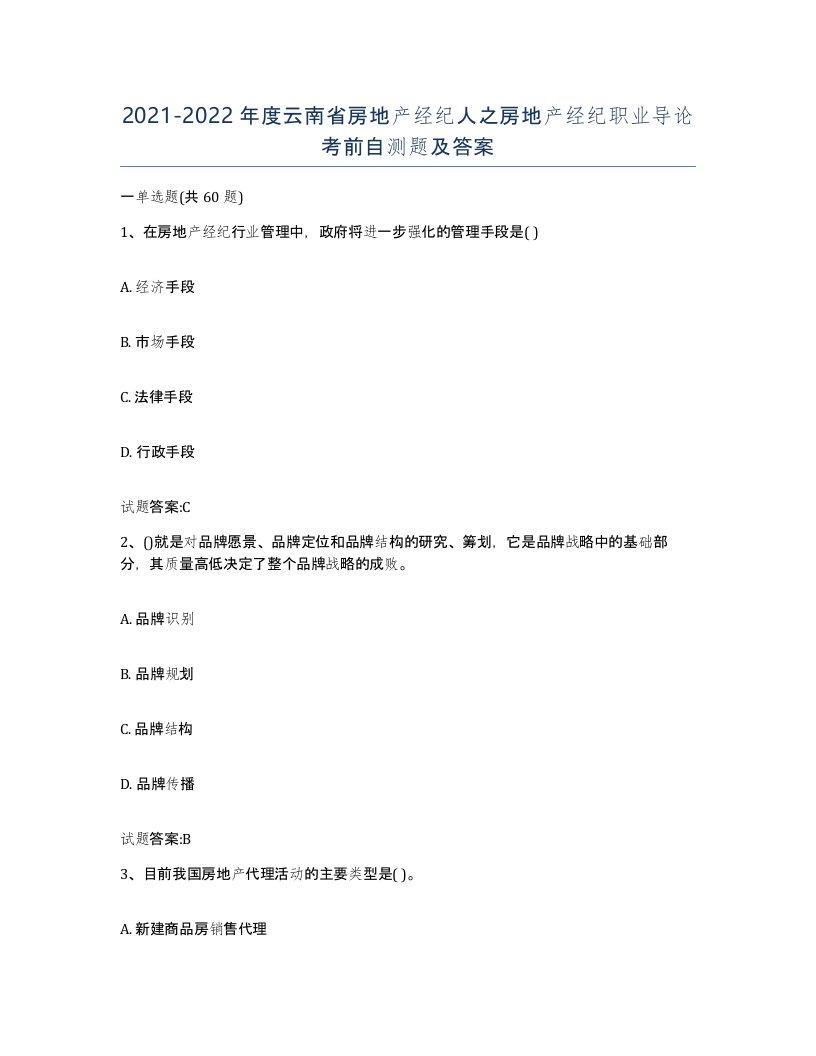 2021-2022年度云南省房地产经纪人之房地产经纪职业导论考前自测题及答案

一单选题(共60题)

1、在房地产经纪行业管理中，政府将进一步强化的管理手段是( )

A. 经济手段

B. 市场手段

C. 法律手段

D. 行政手段

试题答案:C

2、()就是对品牌愿景、品牌定位和品牌结构的研究、筹划，它是品牌战略中的基础部分，其质量高低决定了整个品牌战略的成败。

A. 品牌识别

B. 品牌规划

C. 品牌结构

D. 品牌传播

试题答案:B

3、目前我国房地产代理活动的主要类型是( )。

A. 新建商品房销售代理